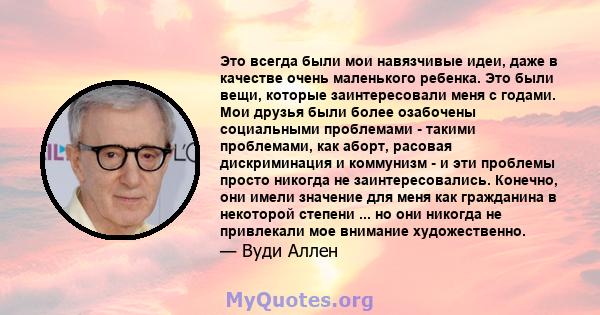 Это всегда были мои навязчивые идеи, даже в качестве очень маленького ребенка. Это были вещи, которые заинтересовали меня с годами. Мои друзья были более озабочены социальными проблемами - такими проблемами, как аборт, расовая дискриминация и коммунизм - и эти проблемы просто никогда не заинтересовались. Конечно, они имели значение для меня как гражданина в некоторой степени ... но они никогда не привлекали мое внимание художественно.
— Вуди Аллен

MyQuotes.org